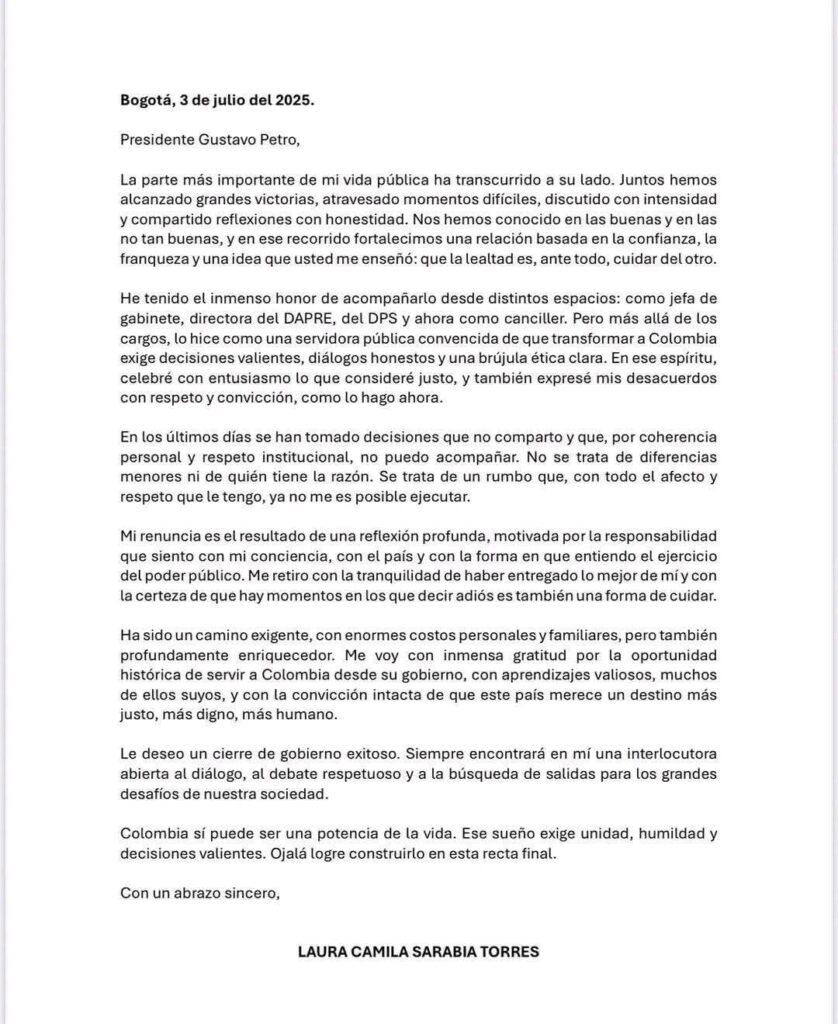 Bogotá, 3 de julio del 2025.

Presidente Gustavo Petro,

La parte más importante de mi vida pública ha transcurrido a su lado. Juntos hemos alcanzado grandes victorias, atravesado momentos difíciles, discutido con intensidad y compartido reflexiones con honestidad. Nos hemos conocido en las buenas y en las no tan buenas, y en ese recorrido fortalecimos una relación basada en la confianza, la franqueza y una idea que usted me enseñó: que la lealtad es, ante todo, cuidar del otro.

He tenido el inmenso honor de acompañarlo desde distintos espacios: como jefa de gabinete, directora del DAPRE, del DPS y ahora como canciller. Pero más allá de los cargos, lo hice como una servidora pública convencida de que transformar a Colombia exige decisiones valientes, diálogos honestos y una brújula ética clara. En ese espíritu, celebré con entusiasmo lo que consideré justo, y también expresé mis desacuerdos con respeto y convicción, como lo hago ahora.

En los últimos días se han tomado decisiones que no comparto y que, por coherencia personal y respeto institucional, no puedo acompañar. No se trata de diferencias menores ni de quién tiene la razón. Se trata de un rumbo que, con todo el afecto y respeto que le tengo, ya no me es posible ejecutar.

Mi renuncia es el resultado de una reflexión profunda, motivada por la responsabilidad que siento con mi conciencia, con el país y con la forma en que entiendo el ejercicio del poder público. Me retiro con la tranquilidad de haber entregado lo mejor de mí y con la certeza de que hay momentos en los que decir adiós es también una forma de cuidar.

Ha sido un camino exigente, con enormes costos personales y familiares, pero también profundamente enriquecedor. Me voy con inmensa gratitud por la oportunidad histórica de servir a Colombia desde su gobierno, con aprendizajes valiosos, muchos de ellos suyos, y con la convicción intacta de que este país merece un destino más justo, más digno, más humano.

Le deseo un cierre de gobierno exitoso. Siempre encontrará en mí una interlocutora abierta al diálogo, al debate respetuoso y a la búsqueda de salidas para los grandes desafíos de nuestra sociedad.

Colombia sí puede ser una potencia de la vida. Ese sueño exige unidad, humildad y decisiones valientes. Ojalá logre construirlo en esta recta final.

Con un abrazo sincero,

LAURA CAMILA SARABIA TORRES